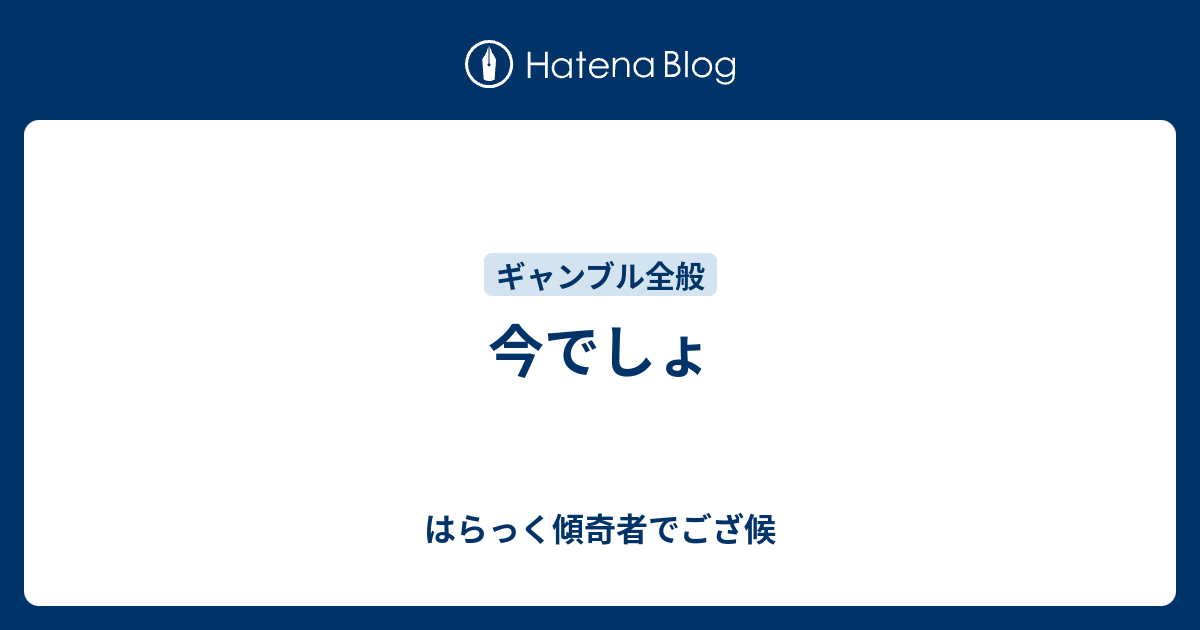 Hatena Blog

ギャンブル全般

今でしょ

はらっく傾奇者でござ候